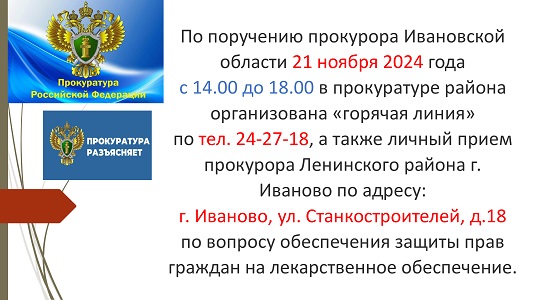 Прокуратура
Российской Федерации

ПРОКУРАТУРА
РАЗЪЯСНЯЕТ

По поручению прокурора Ивановской области 21 ноября 2024 года с 14.00 до 18.00 в прокуратуре района организована «горячая линия» по тел. 24-27-18, а также личный прием прокурора Ленинского района г. Иваново по адресу:
г. Иваново, ул. Станкостроителей, д.18
по вопросу обеспечения защиты прав граждан на лекарственное обеспечение.